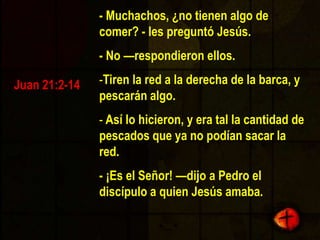 Juan 21:2-14

- Muchachos, ¿no tienen algo de comer? - les preguntó Jesús.

- No —respondieron ellos.

-Tiren la red a la derecha de la barca, y pescarán algo.

- Así lo hicieron, y era tal la cantidad de pescados que ya no podían sacar la red.

- ¡Es el Señor! —dijo a Pedro el discípulo a quien Jesús amaba.